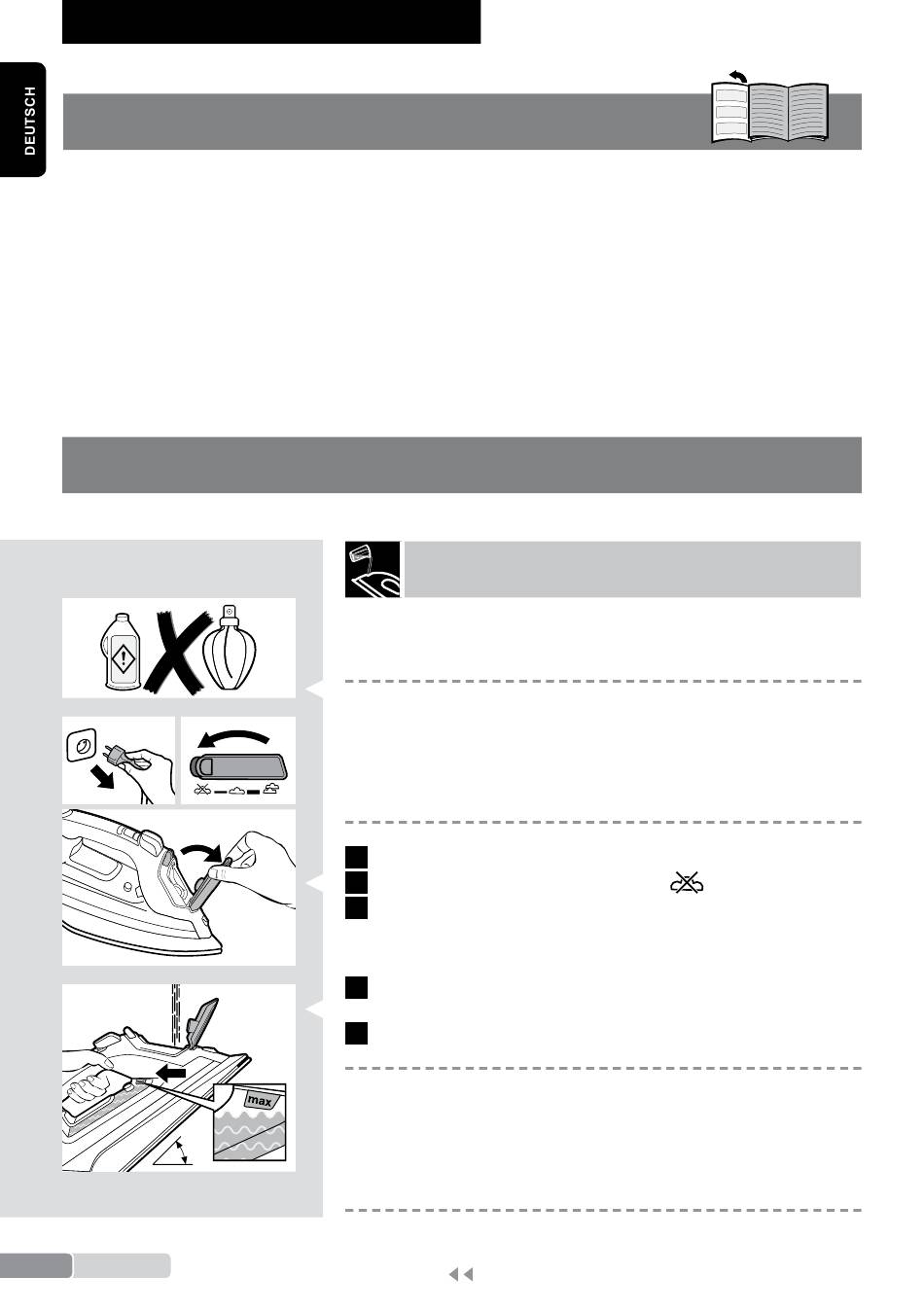 DEUTSCH

max